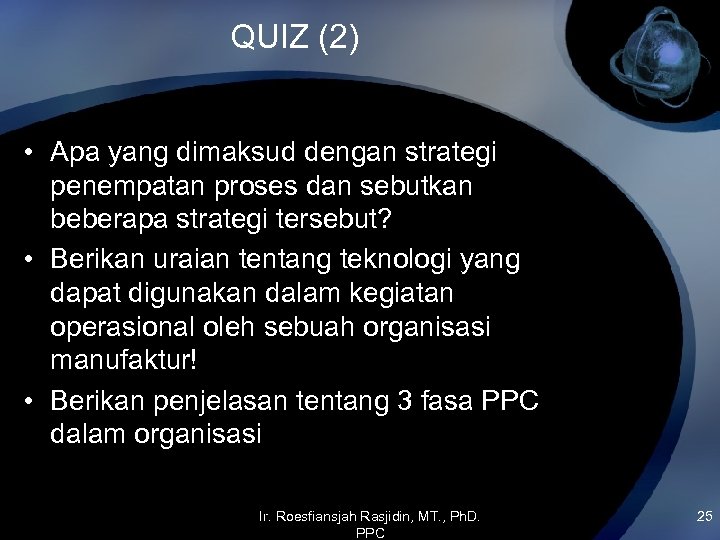 QUIZ (2)

• Apa yang dimaksud dengan strategi penempatan proses dan sebutkan beberapa strategi tersebut?
• Berikan uraian tentang teknologi yang dapat digunakan dalam kegiatan operasional oleh sebuah organisasi manufaktur!
• Berikan penjelasan tentang 3 fasa PPC dalam organisasi

Ir. Roesfiansjah Rasjidin, MT., PhD.
PPC

25